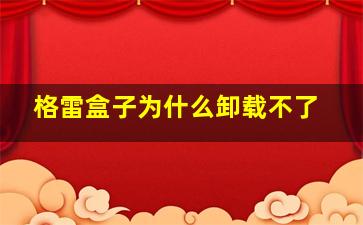 格雷盒子为什么卸载不了